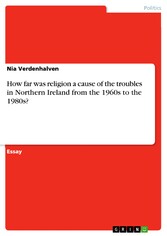 Politics

Nia Verdenhalven

How far was religion a cause of the troubles in Northern Ireland from the 1960s to the 1980s?

Essay

GRIN